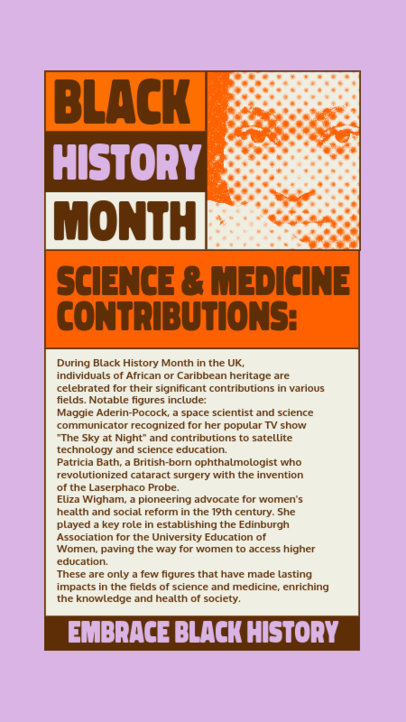 BLACK
HISTORY
MONTH

SCIENCE & MEDICINE CONTRIBUTIONS:

During Black History Month in the UK, individuals of African or Caribbean heritage are celebrated for their significant contributions in various fields. Notable figures include:
Maggie Aderin-Pocock, a space scientist and science communicator recognized for her popular TV show "The Sky at Night" and contributions to satellite technology and science education.
Patricia Bath, a British-born ophthalmologist who revolutionized cataract surgery with the invention of the Laserphaco Probe.
Eliza Wigham, a pioneering advocate for women's health and social reform in the 19th century. She played a key role in establishing the Edinburgh Association for the University Education of Women, paving the way for women to access higher education.
These are only a few figures that have made lasting impacts in the fields of science and medicine, enriching the knowledge and health of society.

EMBRACE BLACK HISTORY